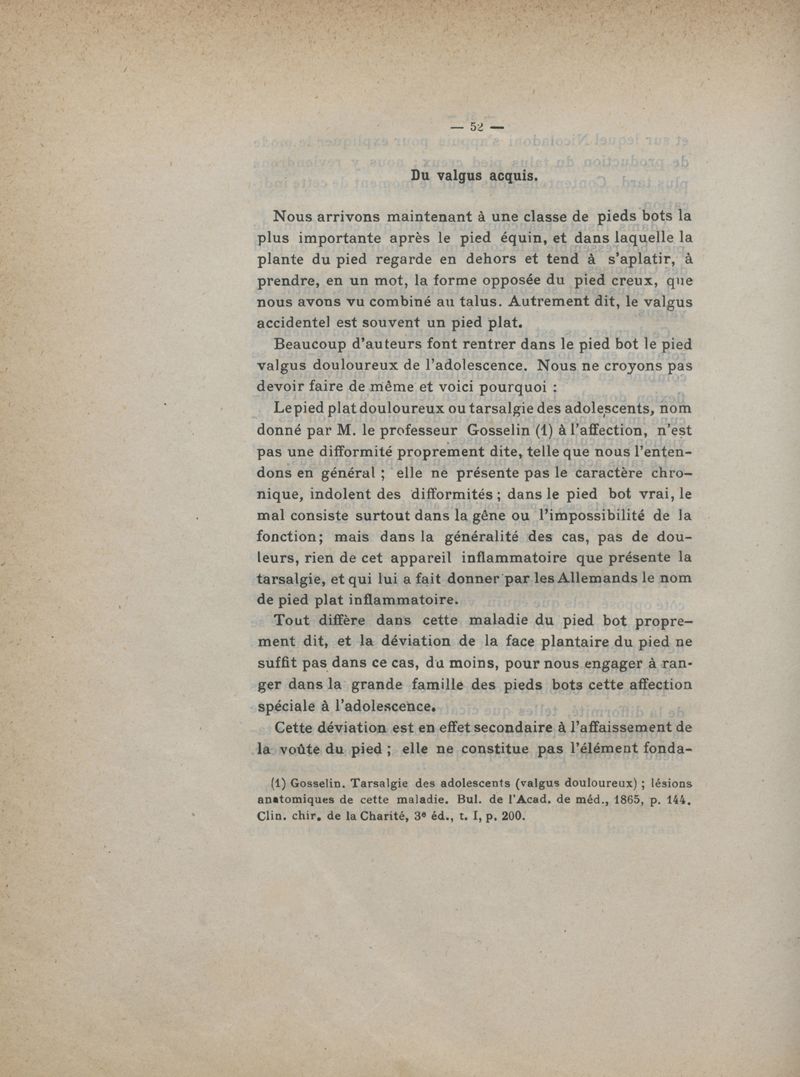 — 52 —

Du valgus acquis.

Nous arrivons maintenant à une classe de pieds bots la plus importante après le pied équin, et dans laquelle la plante du pied regarde en dehors et tend à s'aplatir, à prendre, en un mot, la forme opposée du pied creux, que nous avons vu combiné au talus. Autrement dit, le valgus accidentel est souvent un pied plat.

Beaucoup d'auteurs font rentrer dans le pied bot le pied valgus douloureux de l'adolescence. Nous ne croyons pas devoir faire de même et voici pourquoi :

Le pied plat douloureux ou tarsalgie des adolescents, nom donné par M. le professeur Gosselin (1) à l'affection, n'est pas une difformité proprement dite, telle que nous l'entendons en général ; elle ne présente pas le caractère chronique, indolent des difformités ; dans le pied bot vrai, le mal consiste surtout dans la gêne ou l'impossibilité de la fonction; mais dans la généralité des cas, pas de douleurs, rien de cet appareil inflammatoire que présente la tarsalgie, et qui lui a fait donner par les Allemands le nom de pied plat inflammatoire.

Tout diffère dans cette maladie du pied bot proprement dit, et la déviation de la face plantaire du pied ne suffit pas dans ce cas, du moins, pour nous engager à ranger dans la grande famille des pieds bots cette affection spéciale à l'adolescence.

Cette déviation est en effet secondaire à l'affaissement de la voûte du pied ; elle ne constitue pas l'élément fonda-

(1) Gosselin. Tarsalgie des adolescents (valgus douloureux) ; lésions anatomiques de cette maladie. Bul. de l'Acad. de méd., 1865, p. 144. Clin. chir. de la Charité, 3e éd., t. I, p. 200.